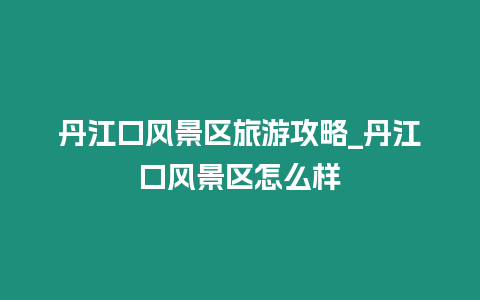 丹江口风景区旅游攻略_丹江口风景区怎么样